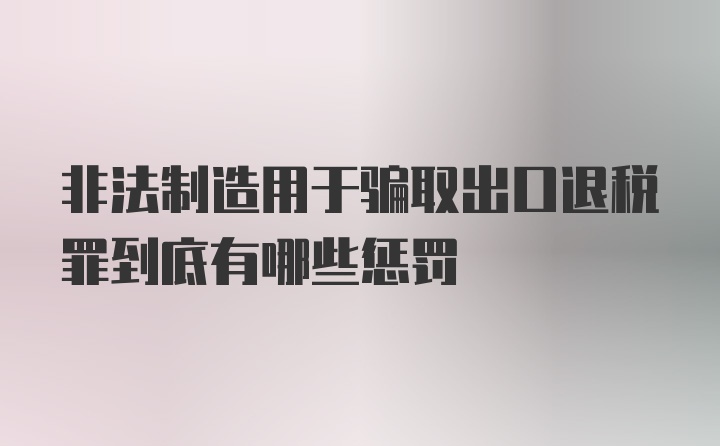 非法制造用于骗取出口退税罪到底有哪些惩罚